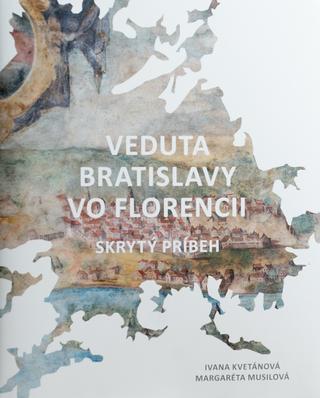 VEDUTA BRATISLAVY VO FLORENCII

SKRYTÝ PRÍBEH

IVANA KVETÁNOVÁ
MARGARÉTA MUSILOVÁ